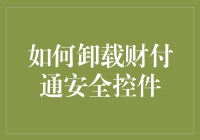 如何卸载财付通安全控件